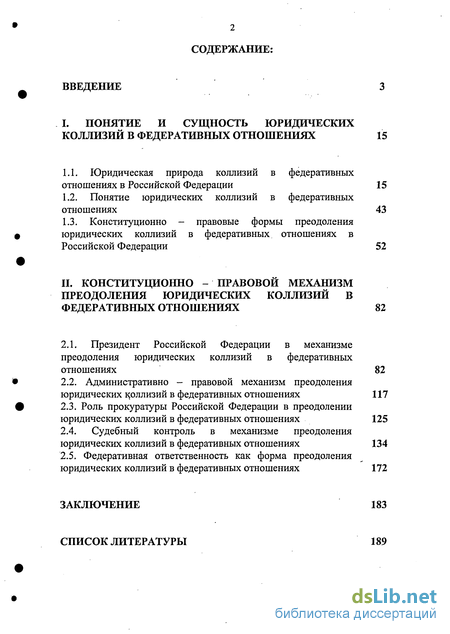 2

СОДЕРЖАНИЕ:

ВВЕДЕНИЕ 3

I. ПОНЯТИЕ И СУЩНОСТЬ ЮРИДИЧЕСКИХ КОЛЛИЗИЙ В ФЕДЕРАТИВНЫХ ОТНОШЕНИЯХ 15

1.1. Юридическая природа коллизий в федеративных отношениях в Российской Федерации 15
1.2. Понятие юридических коллизий в федеративных отношениях 43
1.3. Конституционно – правовые формы преодоления юридических коллизий в федеративных отношениях в Российской Федерации 52

II. КОНСТИТУЦИОННО – ПРАВОВОЙ МЕХАНИЗМ ПРЕОДОЛЕНИЯ ЮРИДИЧЕСКИХ КОЛЛИЗИЙ В ФЕДЕРАТИВНЫХ ОТНОШЕНИЯХ 82

2.1. Президент Российской Федерации в механизме преодоления юридических коллизий в федеративных отношениях 82
2.2. Административно – правовой механизм преодоления юридических коллизий в федеративных отношениях 117
2.3. Роль прокуратуры Российской Федерации в преодолении юридических коллизий в федеративных отношениях 125
2.4. Судебный контроль в механизме преодоления юридических коллизий в федеративных отношениях 134
2.5. Федеративная ответственность как форма преодоления юридических коллизий в федеративных отношениях 172

ЗАКЛЮЧЕНИЕ 183

СПИСОК ЛИТЕРАТУРЫ 189

dsLib.net
библиотека диссертаций